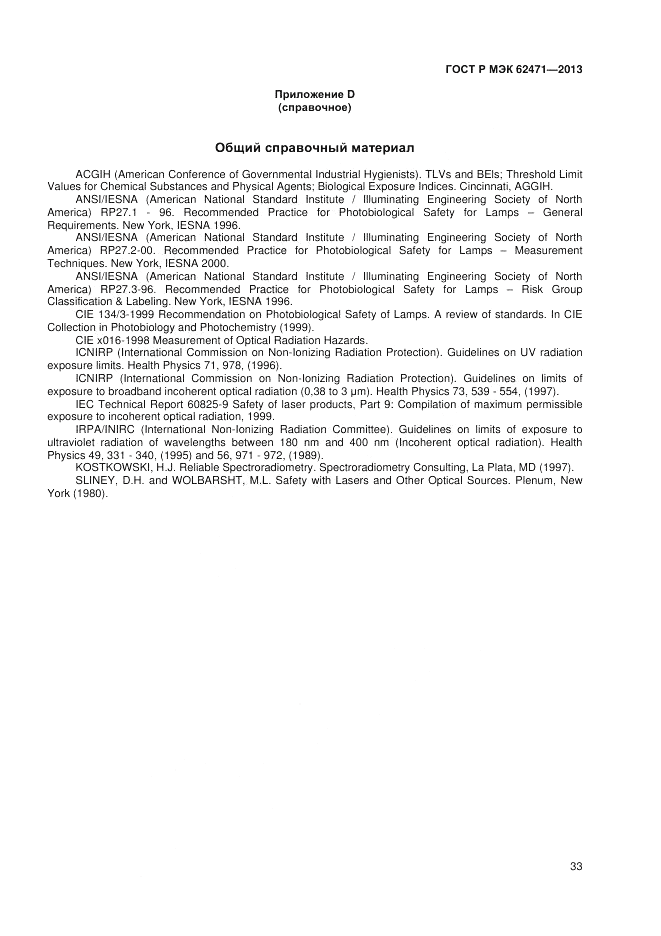 ГОСТ Р МЭК 62471—2013

Приложение D
(справочное)

Общий справочный материал

ACGIH (American Conference of Governmental Industrial Hygienists). TLVs and BEIs; Threshold Limit Values for Chemical Substances and Physical Agents; Biological Exposure Indices. Cincinnati, AGGIH.

ANSI/IESNA (American National Standard Institute / Illuminating Engineering Society of North America) RP27.1 - 96. Recommended Practice for Photobiological Safety for Lamps – General Requirements. New York, IESNA 1996.

ANSI/IESNA (American National Standard Institute / Illuminating Engineering Society of North America) RP27.2-00. Recommended Practice for Photobiological Safety for Lamps – Measurement Techniques. New York, IESNA 2000.

ANSI/IESNA (American National Standard Institute / Illuminating Engineering Society of North America) RP27.3-96. Recommended Practice for Photobiological Safety for Lamps – Risk Group Classification & Labeling. New York, IESNA 1996.

CIE 134/3-1999 Recommendation on Photobiological Safety of Lamps. A review of standards. In CIE Collection in Photobiology and Photochemistry (1999).

CIE x016-1998 Measurement of Optical Radiation Hazards.

ICNIRP (International Commission on Non-Ionizing Radiation Protection). Guidelines on UV radiation exposure limits. Health Physics 71, 978, (1996).

ICNIRP (International Commission on Non-Ionizing Radiation Protection). Guidelines on limits of exposure to broadband incoherent optical radiation (0,38 to 3 µm). Health Physics 73, 539 - 554, (1997).

IEC Technical Report 60825-9 Safety of laser products, Part 9: Compilation of maximum permissible exposure to incoherent optical radiation, 1999.

IRPA/INIRC (International Non-Ionizing Radiation Committee). Guidelines on limits of exposure to ultraviolet radiation of wavelengths between 180 nm and 400 nm (Incoherent optical radiation). Health Physics 49, 331 - 340, (1995) and 56, 971 - 972, (1989).

KOSTKOWSKI, H.J. Reliable Spectroradiometry. Spectroradiometry Consulting, La Plata, MD (1997).

SLINEY, D.H. and WOLBARSHT, M.L. Safety with Lasers and Other Optical Sources. Plenum, New York (1980).

33